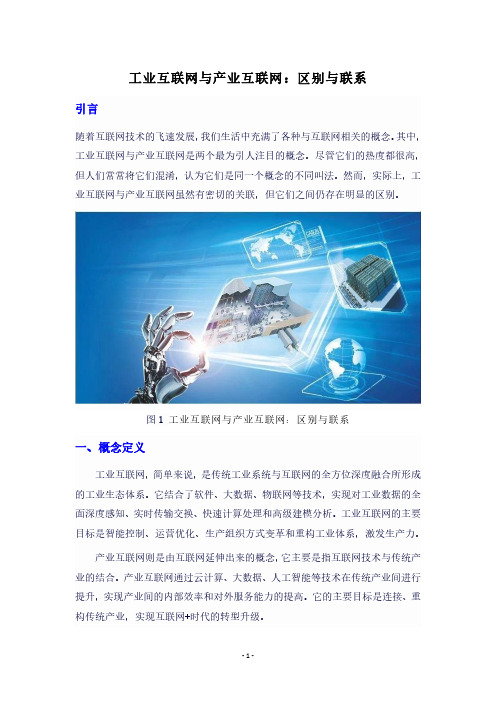 工业互联网与产业互联网：区别与联系

引言

随着互联网技术的飞速发展，我们生活中充满了各种与互联网相关的概念。其中，工业互联网与产业互联网是两个最为引人注目的概念。尽管它们的热度都很高，但人们常常将它们混淆，认为它们是同一个概念的不同叫法。然而，实际上，工业互联网与产业互联网虽然有密切的关联，但它们之间仍存在明显的区别。

图 1 工业互联网与产业互联网：区别与联系

一、概念定义

工业互联网，简单来说，是传统工业系统与互联网的全方位深度融合所形成的工业生态体系。它结合了软件、大数据、物联网等技术，实现对工业数据的全面深度感知、实时传输交换、快速计算处理和高级建模分析。工业互联网的主要目标是智能控制、运营优化、生产组织方式变革和重构工业体系，激发生产力。

产业互联网则是由互联网延伸出来的概念，它主要是指互联网技术与传统产业的结合。产业互联网通过云计算、大数据、人工智能等技术在传统产业间进行提升，实现产业间的内部效率和对外服务能力的提高。它的主要目标是连接、重构传统产业，实现互联网+时代的转型升级。

- 1 -